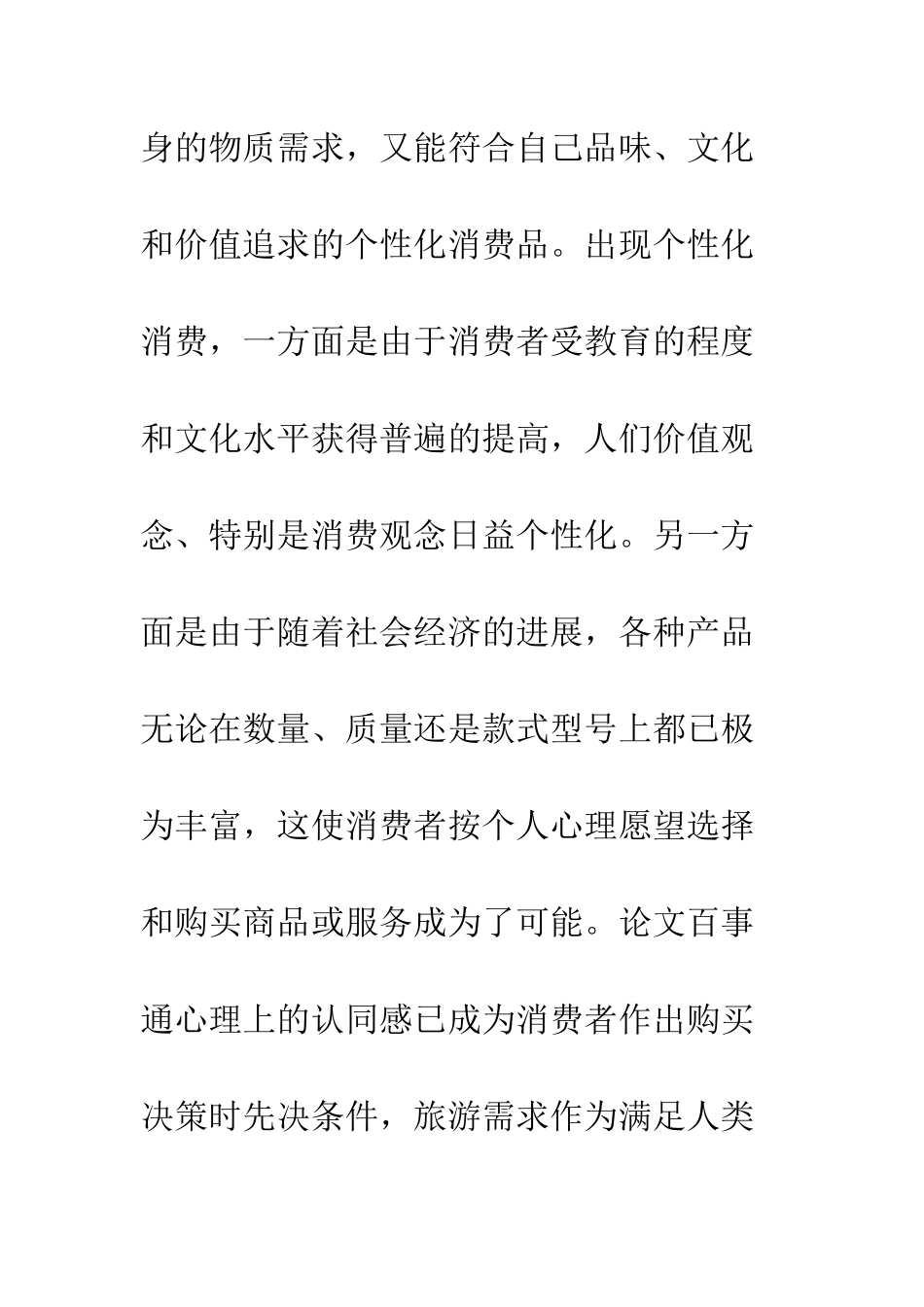 身的物质需求，又能符合自己品味、文化和价值追求的个性化消费品。出现个性化消费，一方面是由于消费者受教育的程度和文化水平获得普遍的提高，人们价值观念、特别是消费观念日益个性化。另一方面是由于随着社会经济的进展，各种产品无论在数量、质量还是款式型号上都已极为丰富，这使消费者按个人心理愿望选择和购买商品或服务成为了可能。论文百事通心理上的认同感已成为消费者作出购买决策时先决条件，旅游需求作为满足人类